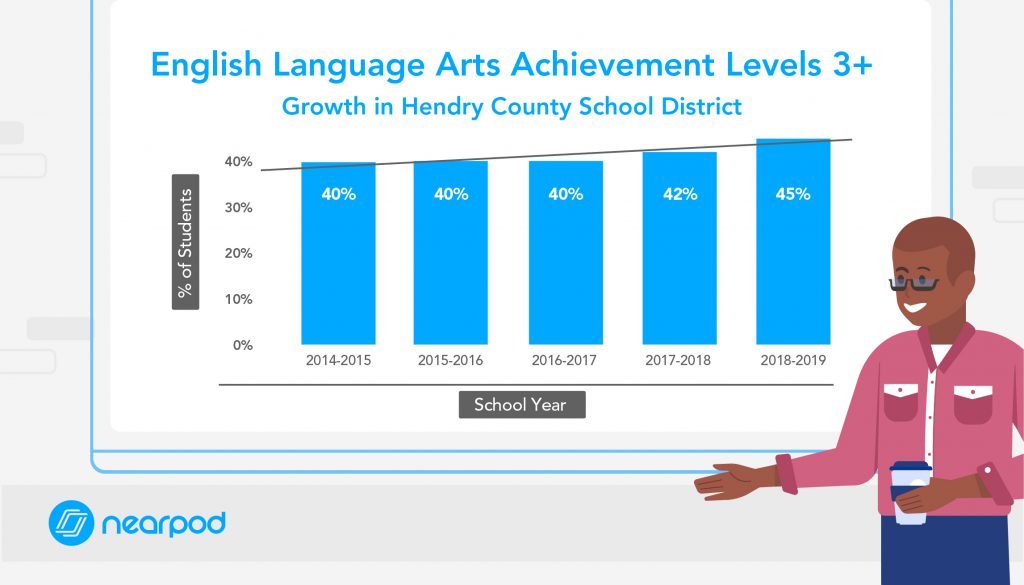 English Language Arts Achievement Levels 3+
Growth in Hendry County School District

% of Students

40%
30%
20%
10%
0%

40%
40%
40%
42%
45%

2014-2015
2015-2016
2016-2017
2017-2018
2018-2019

School Year

nearpod